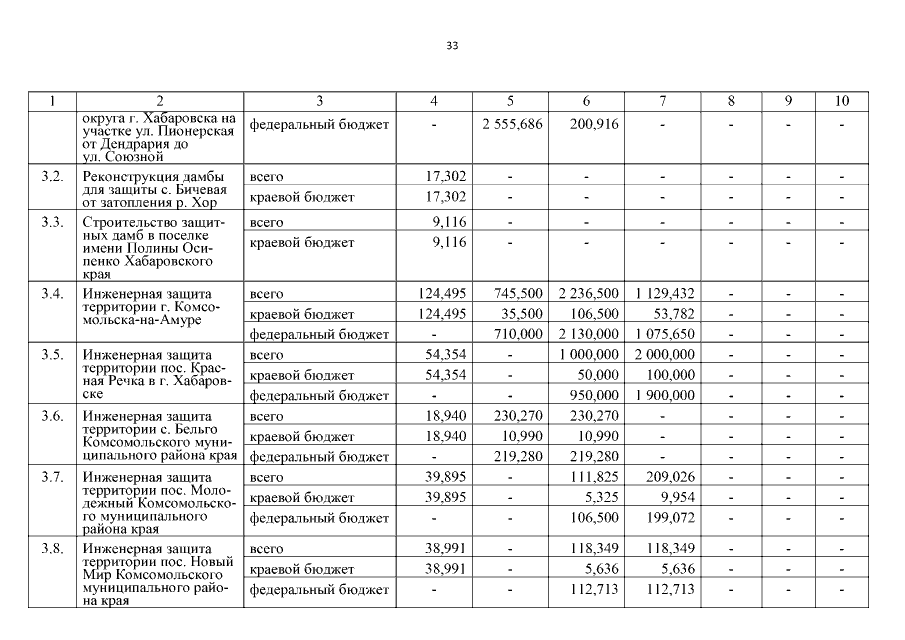 33

| 1 | 2 | 3 | 4 | 5 | 6 | 7 | 8 | 9 | 10 |
|---|---|---|---|---|---|---|---|---|---|
| | округа г. Хабаровска на участке ул. Пионерская от Дендрария до ул. Союзной | федеральный бюджет | - | 2 555,686 | 200,916 | - | - | - | - |
| 3.2. | Реконструкция дамбы для защиты с. Бичевая от затопления р. Хор | всего | 17,302 | - | - | - | - | - | - |
| | | краевой бюджет | 17,302 | - | - | - | - | - | - |
| 3.3. | Строительство защитных дамб в поселке имени Полины Осипенко Хабаровского края | всего | 9,116 | - | - | - | - | - | - |
| | | краевой бюджет | 9,116 | - | - | - | - | - | - |
| 3.4. | Инженерная защита территории г. Комсомольска-на-Амуре | всего | 124,495 | 745,500 | 2 236,500 | 1 129,432 | - | - | - |
| | | краевой бюджет | 124,495 | 35,500 | 106,500 | 53,782 | - | - | - |
| | | федеральный бюджет | - | 710,000 | 2 130,000 | 1 075,650 | - | - | - |
| 3.5. | Инженерная защита территории пос. Красная Речка в г. Хабаровске | всего | 54,354 | - | 1 000,000 | 2 000,000 | - | - | - |
| | | краевой бюджет | 54,354 | - | 50,000 | 100,000 | - | - | - |
| | | федеральный бюджет | - | - | 950,000 | 1 900,000 | - | - | - |
| 3.6. | Инженерная защита территории с. Бельго Комсомольского муниципального района края | всего | 18,940 | 230,270 | 230,270 | - | - | - | - |
| | | краевой бюджет | 18,940 | 10,990 | 10,990 | - | - | - | - |
| | | федеральный бюджет | - | 219,280 | 219,280 | - | - | - | - |
| 3.7. | Инженерная защита территории пос. Молодежный Комсомольского муниципального района края | всего | 39,895 | - | 111,825 | 209,026 | - | - | - |
| | | краевой бюджет | 39,895 | - | 5,325 | 9,954 | - | - | - |
| | | федеральный бюджет | - | - | 106,500 | 199,072 | - | - | - |
| 3.8. | Инженерная защита территории пос. Новый Мир Комсомольского муниципального района края | всего | 38,991 | - | 118,349 | 118,349 | - | - | - |
| | | краевой бюджет | 38,991 | - | 5,636 | 5,636 | - | - | - |
| | | федеральный бюджет | - | - | 112,713 | 112,713 | - | - | - |